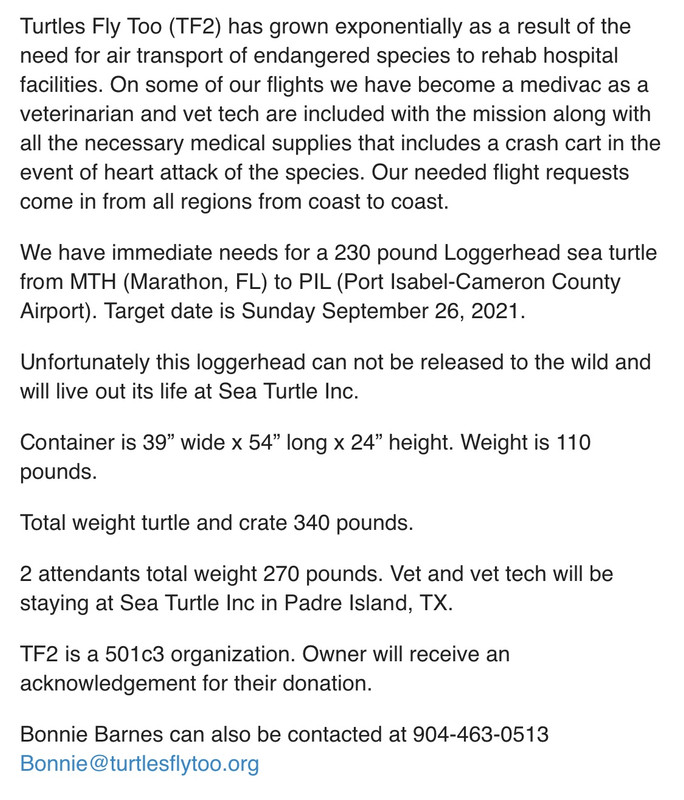 Turtles Fly Too (TF2) has grown exponentially as a result of the need for air transport of endangered species to rehab hospital facilities. On some of our flights we have become a medivac as a veterinarian and vet tech are included with the mission along with all the necessary medical supplies that includes a crash cart in the event of heart attack of the species. Our needed flight requests come in from all regions from coast to coast.

We have immediate needs for a 230 pound Loggerhead sea turtle from MTH (Marathon, FL) to PIL (Port Isabel-Cameron County Airport). Target date is Sunday September 26, 2021.

Unfortunately this loggerhead can not be released to the wild and will live out its life at Sea Turtle Inc.

Container is 39” wide x 54” long x 24” height. Weight is 110 pounds.

Total weight turtle and crate 340 pounds.

2 attendants total weight 270 pounds. Vet and vet tech will be staying at Sea Turtle Inc in Padre Island, TX.

TF2 is a 501c3 organization. Owner will receive an acknowledgement for their donation.

Bonnie Barnes can also be contacted at 904-463-0513
Bonnie@turtlesflytoo.org